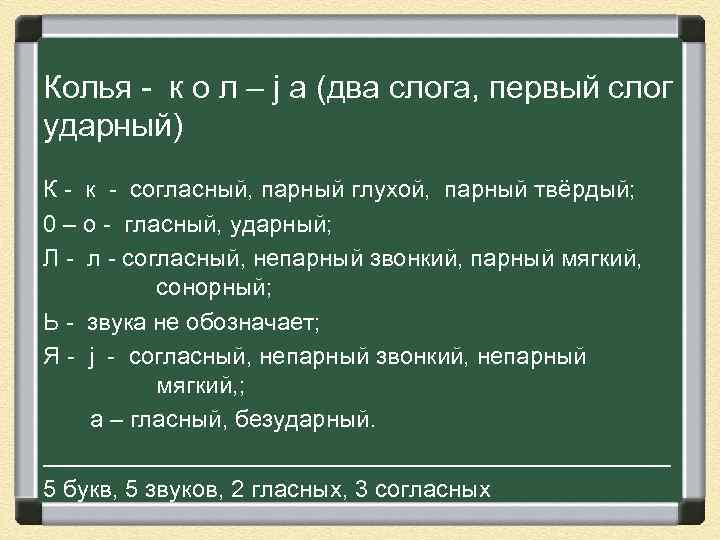 Колья - к о л – j а (два слога, первый слог ударный)

К - к - согласный, парный глухой, парный твёрдый;

0 – о - гласный, ударный;

Л - л - согласный, непарный звонкий, парный мягкий, сонорный;

Ь - звука не обозначает;

Я - j - согласный, непарный звонкий, непарный мягкий,;

а – гласный, безударный.

5 букв, 5 звуков, 2 гласных, 3 согласных